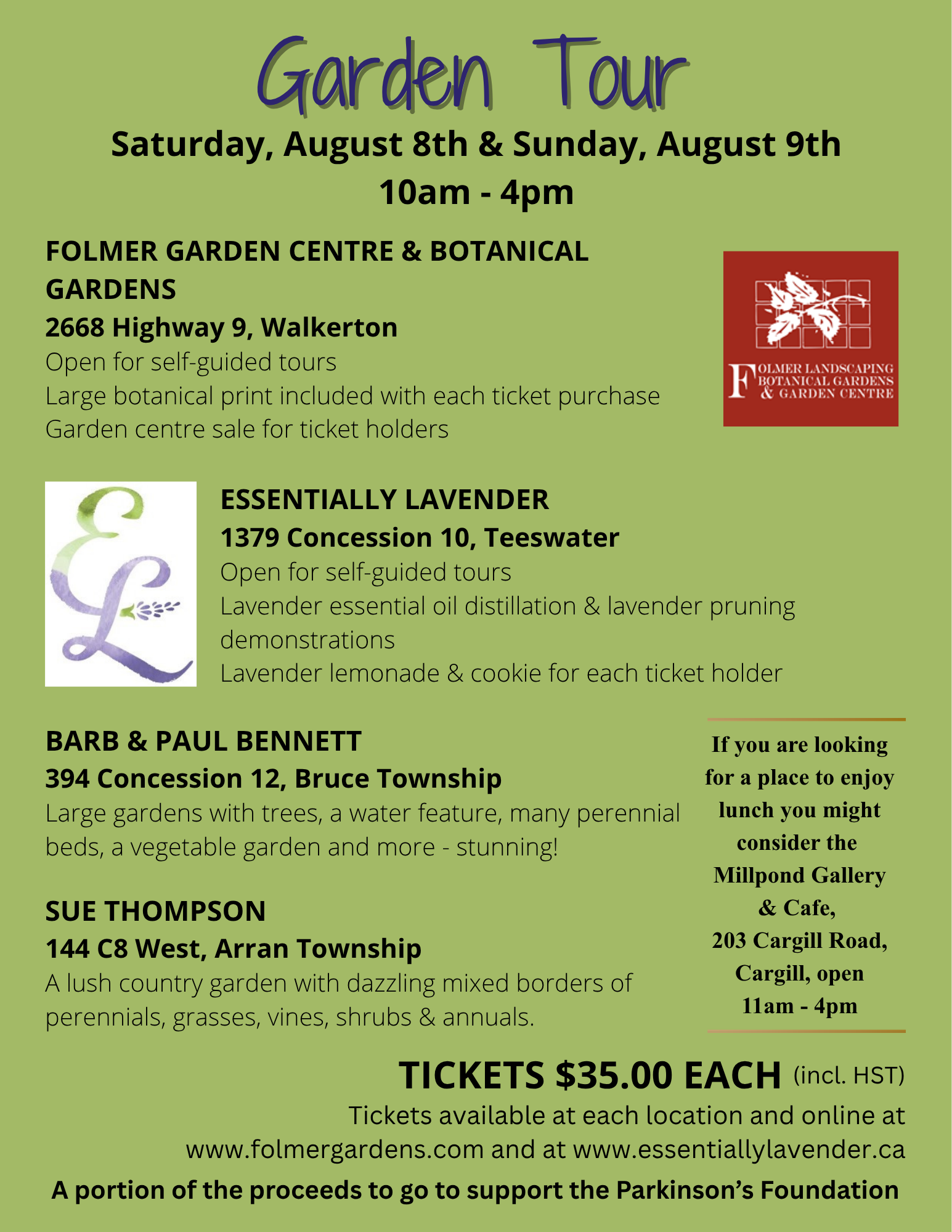 Garden Tour

Saturday, August 8th & Sunday, August 9th
10am - 4pm

FOLMER GARDEN CENTRE & BOTANICAL GARDENS
2668 Highway 9, Walkerton
Open for self-guided tours
Large botanical print included with each ticket purchase
Garden centre sale for ticket holders

FOLMER LANDSCAPING BOTANICAL GARDENS & GARDEN CENTRE

EL

ESSENTIALLY LAVENDER
1379 Concession 10, Teeswater
Open for self-guided tours
Lavender essential oil distillation & lavender pruning demonstrations
Lavender lemonade & cookie for each ticket holder

BARB & PAUL BENNETT
394 Concession 12, Bruce Township
Large gardens with trees, a water feature, many perennial beds, a vegetable garden and more - stunning!

SUE THOMPSON
144 C8 West, Arran Township
A lush country garden with dazzling mixed borders of perennials, grasses, vines, shrubs & annuals.

If you are looking for a place to enjoy lunch you might consider the Millpond Gallery & Cafe, 203 Cargill Road, Cargill, open 11am - 4pm

TICKETS $35.00 EACH (incl. HST)
Tickets available at each location and online at www.folmergardens.com and at www.essentiallylavender.ca
A portion of the proceeds to go to support the Parkinson's Foundation